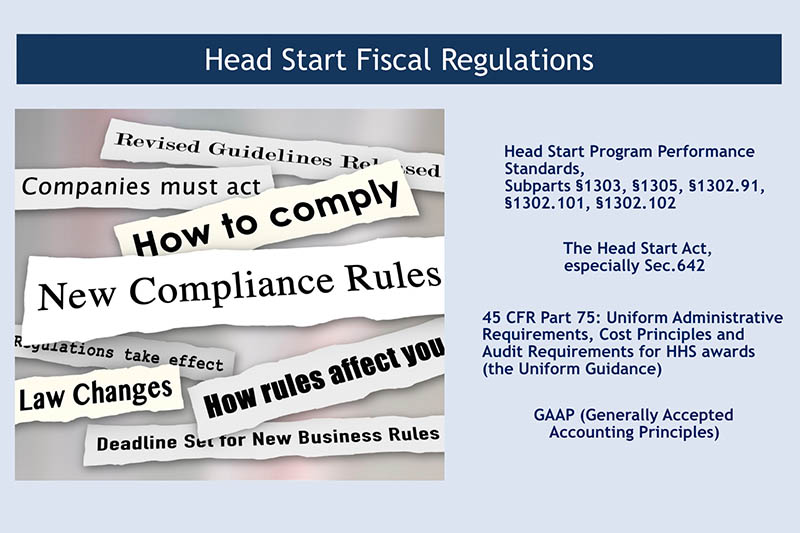 Head Start Fiscal Regulations

Revised Guidelines Released

Companies must act

How to comply

New Compliance Rules

Regulations take effect

Law Changes

How rules affect you

Deadline Set for New Business Rules

Head Start Program Performance Standards,
Subparts §1303, §1305, §1302.91, §1302.101, §1302.102

The Head Start Act,
especially Sec.642

45 CFR Part 75: Uniform Administrative Requirements, Cost Principles and Audit Requirements for HHS awards (the Uniform Guidance)

GAAP (Generally Accepted Accounting Principles)